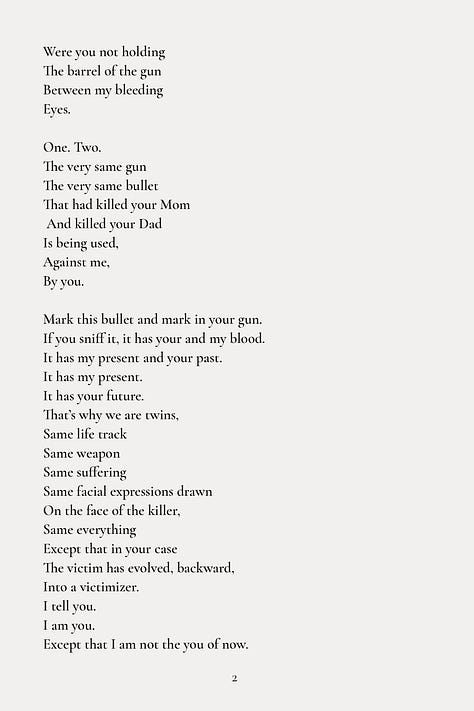 Were you not holding
The barrel of the gun
Between my bleeding
Eyes.

One. Two.
The very same gun
The very same bullet
That had killed your Mom
And killed your Dad
Is being used,
Against me,
By you.

Mark this bullet and mark in your gun.
If you sniff it, it has your and my blood.
It has my present and your past.
It has my present.
It has your future.
That's why we are twins,
Same life track
Same weapon
Same suffering
Same facial expressions drawn
On the face of the killer,
Same everything
Except that in your case
The victim has evolved, backward,
Into a victimizer.
I tell you.
I am you.
Except that I am not the you of now.

2